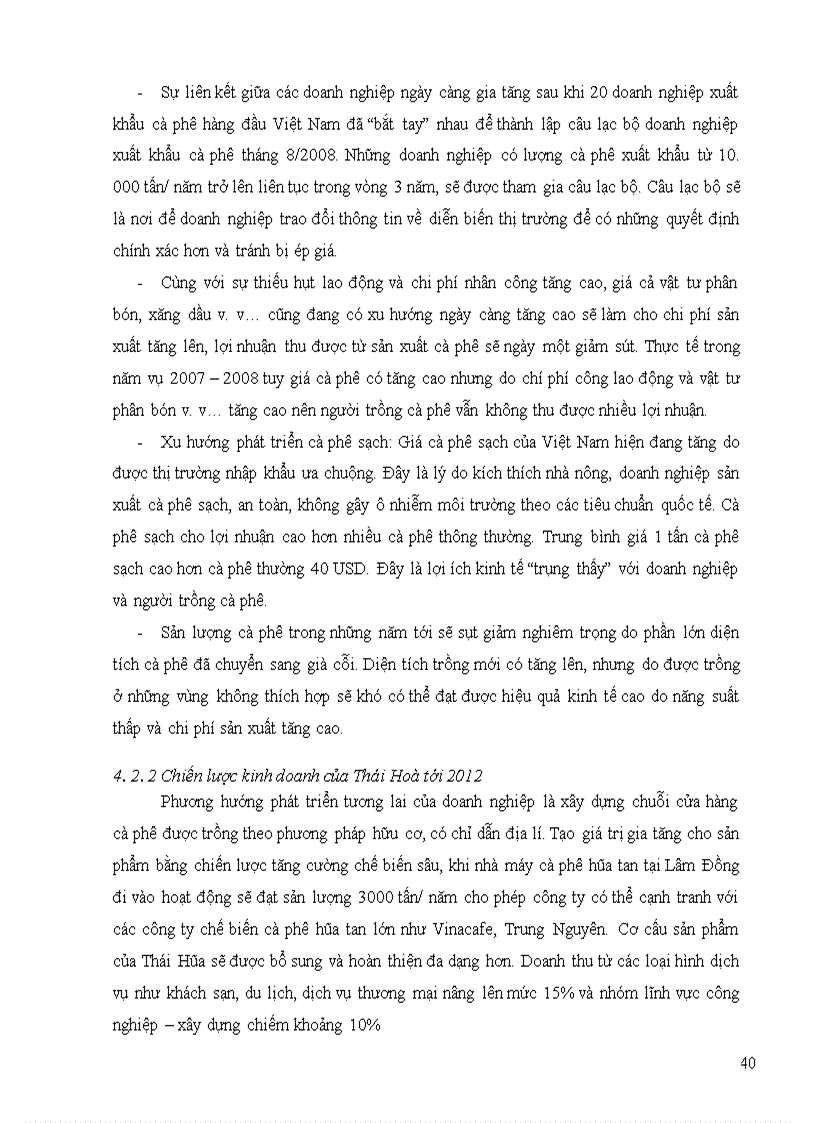 - Sự liên kết giữa các doanh nghiệp ngày càng gia tăng sau khi 20 doanh nghiệp xuất khẩu cà phê hàng đầu Việt Nam đã "bắt tay" nhau để thành lập câu lạc bộ doanh nghiệp xuất khẩu cà phê tháng 8/2008. Những doanh nghiệp có lượng cà phê xuất khẩu từ 10. 000 tấn/ năm trở lên liên tục trong vòng 3 năm, sẽ được tham gia câu lạc bộ. Câu lạc bộ sẽ là nơi để doanh nghiệp trao đổi thông tin về diễn biến thị trường để có những quyết định chính xác hơn và tránh bị ép giá.

- Cùng với sự thiếu hụt lao động và chi phí nhân công tăng cao, giá cả vật tư phân bón, xăng dầu v. v… cũng đang có xu hướng ngày càng tăng cao sẽ làm cho chi phí sản xuất tăng lên, lợi nhuận thu được từ sản xuất cà phê sẽ ngày một giảm sút. Thực tế trong năm vụ 2007 – 2008 tuy giá cà phê có tăng cao nhưng do chí phí công lao động và vật tư phân bón v. v… tăng cao nên người trồng cà phê vẫn không thu được nhiều lợi nhuận.

- Xu hướng phát triển cà phê sạch: Giá cà phê sạch của Việt Nam hiện đang tăng do được thị trường nhập khẩu ưa chuộng. Đây là lý do kích thích nhà nông, doanh nghiệp sản xuất cà phê sạch, an toàn, không gây ô nhiễm môi trường theo các tiêu chuẩn quốc tế. Cà phê sạch cho lợi nhuận cao hơn nhiều cà phê thông thường. Trung bình giá 1 tấn cà phê sạch cao hơn cà phê thường 40 USD. Đây là lợi ích kinh tế "trụng thấy" với doanh nghiệp và người trồng cà phê.

- Sản lượng cà phê trong những năm tới sẽ sụt giảm nghiêm trọng do phần lớn diện tích cà phê đã chuyển sang già cỗi. Diện tích trồng mới có tăng lên, nhưng do được trồng ở những vùng không thích hợp sẽ khó có thể đạt được hiệu quả kinh tế cao do năng suất thấp và chi phí sản xuất tăng cao.

4. 2. 2 Chiến lược kinh doanh của Thái Hoà tới 2012

Phương hướng phát triển tương lai của doanh nghiệp là xây dựng chuỗi cửa hàng cà phê được trồng theo phương pháp hữu cơ, có chỉ dẫn địa lí. Tạo giá trị gia tăng cho sản phẩm bằng chiến lược tăng cường chế biến sâu, khi nhà máy cà phê hũa tan tại Lâm Đồng đi vào hoạt động sẽ đạt sản lượng 3000 tấn/ năm cho phép công ty có thể cạnh tranh với các công ty chế biến cà phê hũa tan lớn như Vinacafe, Trung Nguyên. Cơ cấu sản phẩm của Thái Hũa sẽ được bổ sung và hoàn thiện đa dạng hơn. Doanh thu từ các loại hình dịch vụ như khách sạn, du lịch, dịch vụ thương mại nâng lên mức 15% và nhóm lĩnh vực công nghiệp – xây dựng chiếm khoảng 10%

40